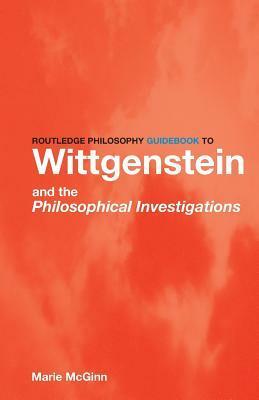 ROUTLEDGE PHILOSOPHY GUIDEBOOK TO
Wittgenstein
and the
Philosophical Investigations

Marie McGinn